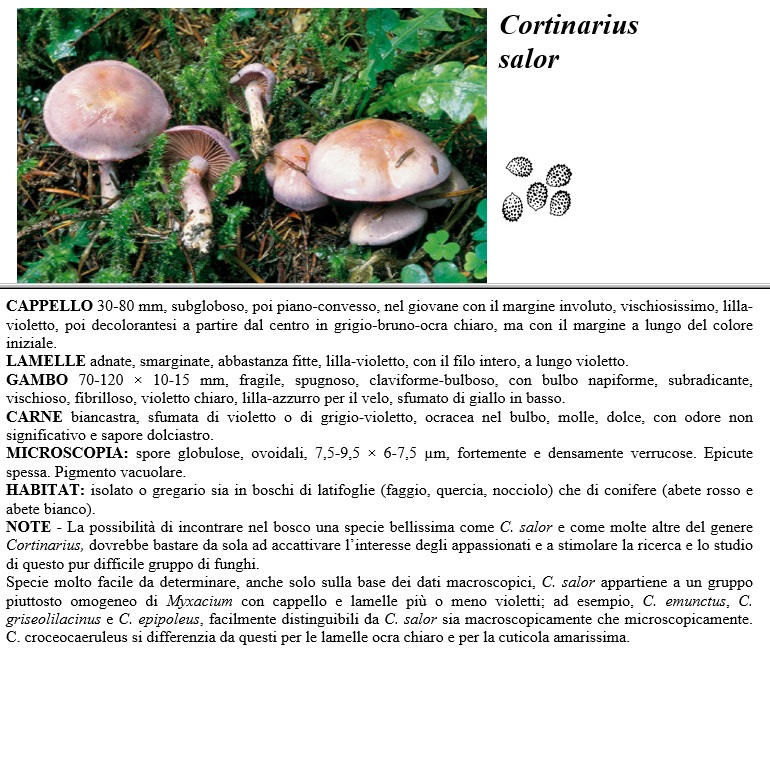 Cortinarius salor

CAPPELLO 30-80 mm, subgloboso, poi piano-convesso, nel giovane con il margine involuto, vischiosissimo, lilla-violetto, poi decolorantesi a partire dal centro in grigio-bruno-ocra chiaro, ma con il margine a lungo del colore iniziale.
LAMELLE adnate, smarginate, abbastanza fitte, lilla-violetto, con il filo intero, a lungo violetto.
GAMBO 70-120 × 10-15 mm, fragile, spugnoso, claviforme-bulboso, con bulbo napiforme, subradicante, vischioso, fibrilloso, violetto chiaro, lilla-azzurro per il velo, sfumato di giallo in basso.
CARNE biancastra, sfumata di violetto o di grigio-violetto, ocracea nel bulbo, molle, dolce, con odore non significativo e sapore dolciastro.
MICROSCOPIA: spore globulose, ovoidali, 7,5-9,5 × 6-7,5 µm, fortemente e densamente verrucose. Epicute spessa. Pigmento vacuolare.
HABITAT: isolato o gregario sia in boschi di latifoglie (faggio, quercia, nocciolo) che di conifere (abete rosso e abete bianco).
NOTE - La possibilità di incontrare nel bosco una specie bellissima come C. salor e come molte altre del genere Cortinarius, dovrebbe bastare da sola ad accattivare l'interesse degli appassionati e a stimolare la ricerca e lo studio di questo pur difficile gruppo di funghi.
Specie molto facile da determinare, anche solo sulla base dei dati macroscopici, C. salor appartiene a un gruppo piuttosto omogeneo di Myxacium con cappello e lamelle più o meno violetti; ad esempio, C. emunctus, C. griseolilacinus e C. epipoleus, facilmente distinguibili da C. salor sia macroscopicamente che microscopicamente. C. croceocaeruleus si differenzia da questi per le lamelle ocra chiaro e per la cuticola amarissima.